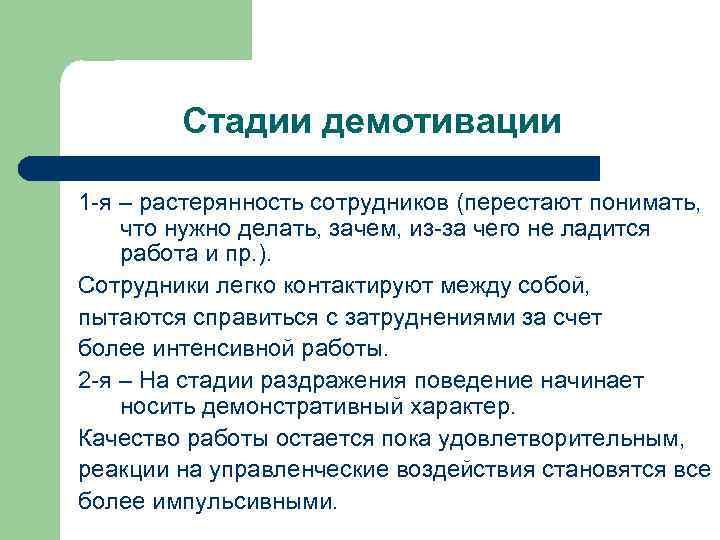 Стадии демотивации

1-я – растерянность сотрудников (перестают понимать, что нужно делать, зачем, из-за чего не ладится работа и пр.).

Сотрудники легко контактируют между собой,

пытаются справиться с затруднениями за счет

более интенсивной работы.

2-я – На стадии раздражения поведение начинает носить демонстративный характер.

Качество работы остается пока удовлетворительным,

реакции на управленческие воздействия становятся все

более импульсивными.